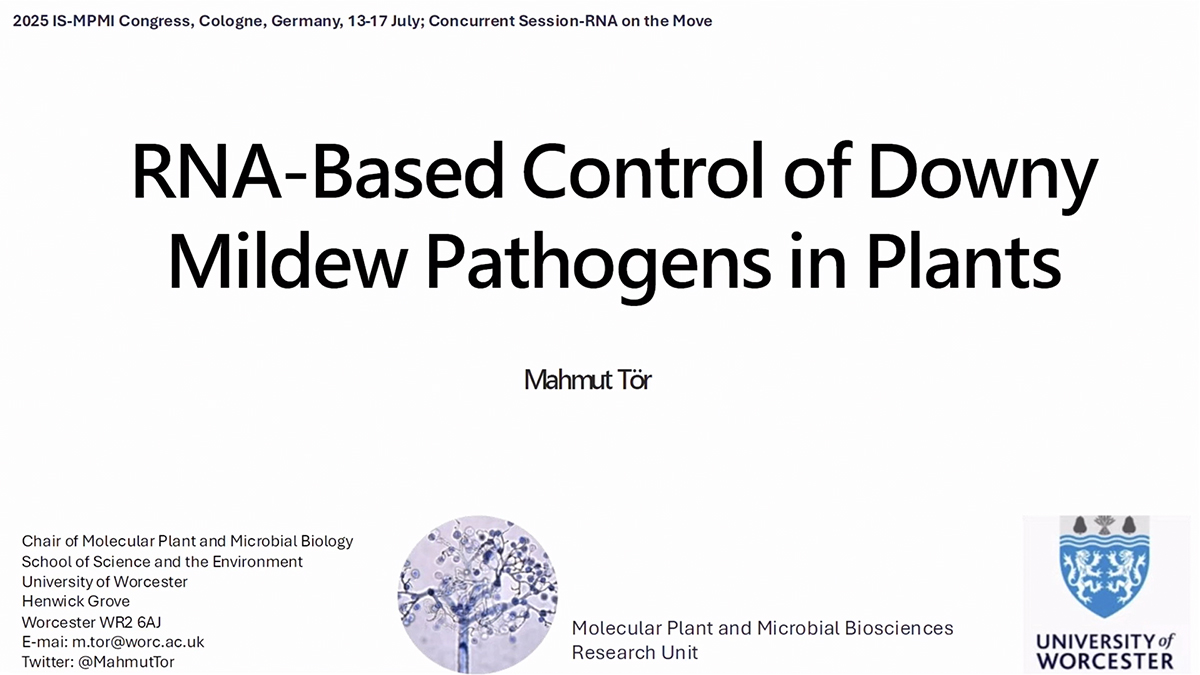 2025 IS-MPMI Congress, Cologne, Germany, 13-17 July; Concurrent Session-RNA on the Move

RNA-Based Control of Downy Mildew Pathogens in Plants

Mahmut Tör

Chair of Molecular Plant and Microbial Biology
School of Science and the Environment
University of Worcester
Henwick Grove
Worcester WR2 6AJ
E-mai: m.tor@worc.ac.uk
Twitter: @MahmutTor

Molecular Plant and Microbial Biosciences
Research Unit

UNIVERSITY of
WORCESTER